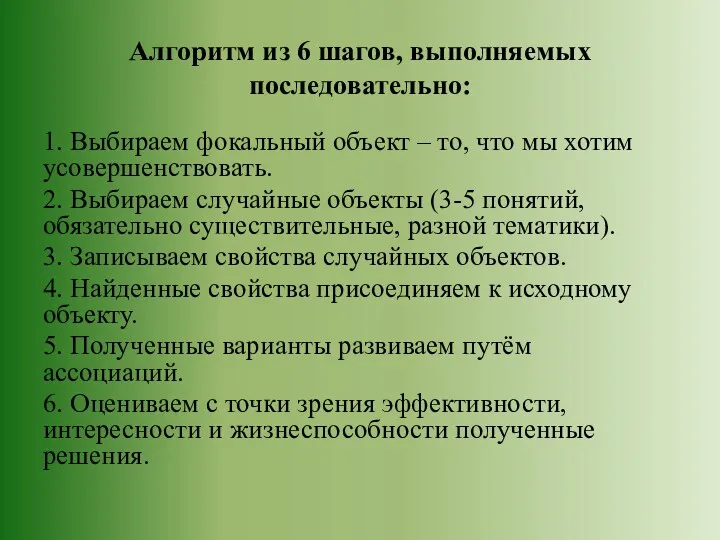 Алгоритм из 6 шагов, выполняемых последовательно:

1. Выбираем фокальный объект – то, что мы хотим усовершенствовать.

2. Выбираем случайные объекты (3-5 понятий, обязательно существительные, разной тематики).

3. Записываем свойства случайных объектов.

4. Найденные свойства присоединяем к исходному объекту.

5. Полученные варианты развиваем путём ассоциаций.

6. Оцениваем с точки зрения эффективности, интересности и жизнеспособности полученные решения.